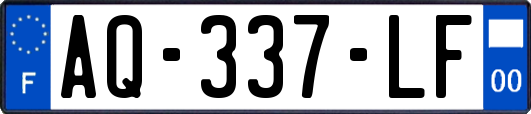 F

AQ-337-LF

00